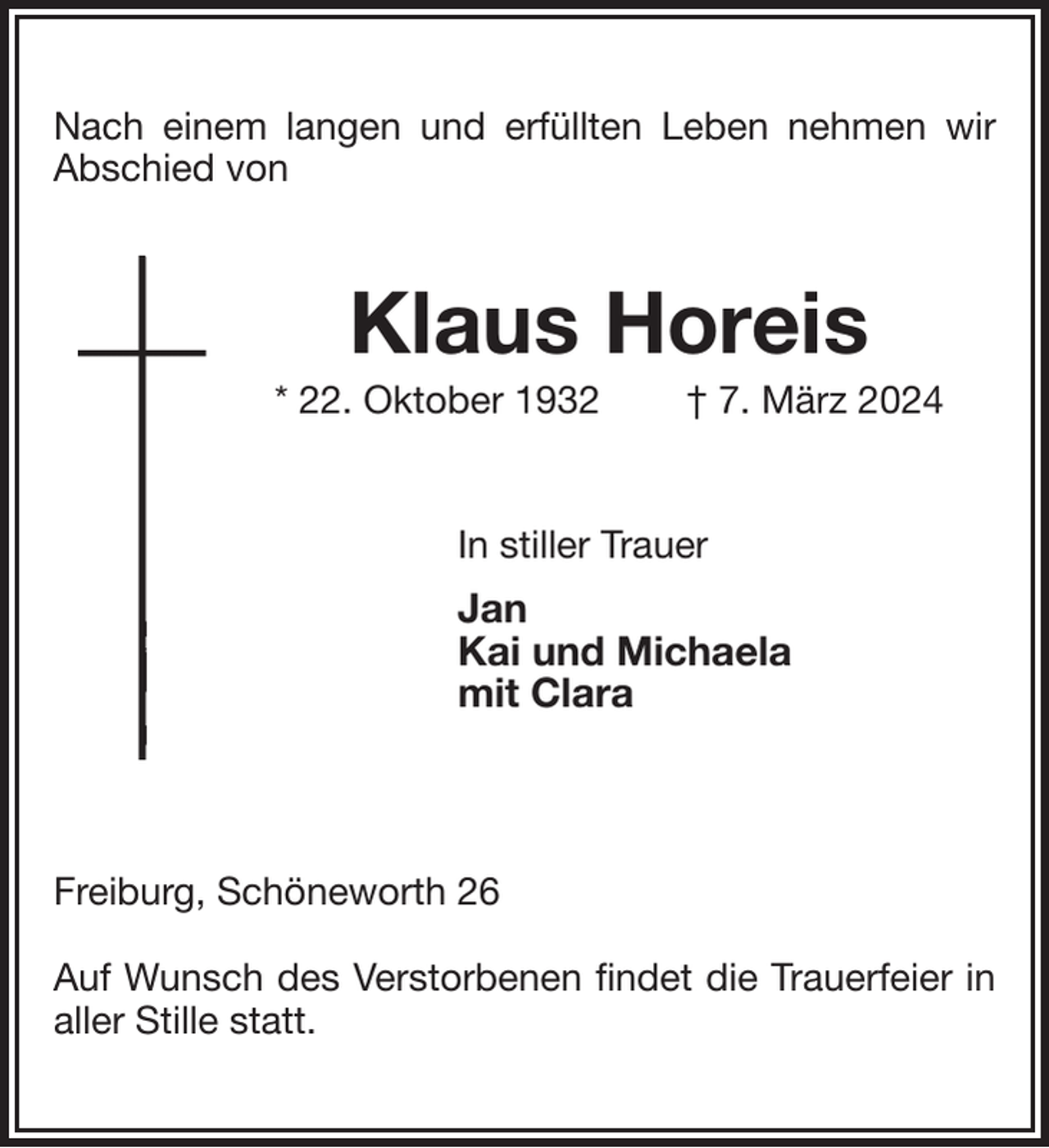 Nach einem langen und erfüllten Leben nehmen wir Abschied von

Klaus Horeis

* 22. Oktober 1932 † 7. März 2024

In stiller Trauer

Jan
Kai und Michaela
mit Clara

Freiburg, Schöneworth 26

Auf Wunsch des Verstorbenen findet die Trauerfeier in aller Stille statt.